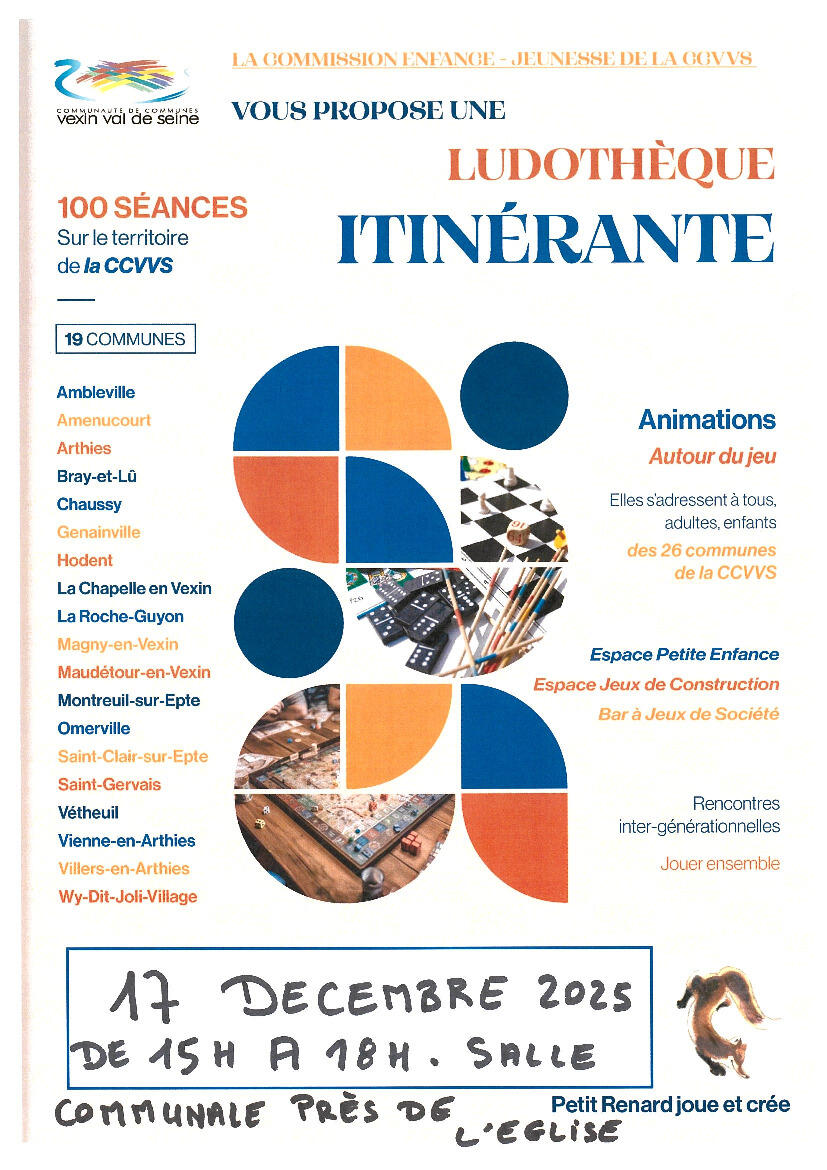 COMMUNAUTÉ DE COMMUNES
vexin val de seine

LA COMMISSION ENFANCE - JEUNESSE DE LA CCVVS

VOUS PROPOSE UNE

LUDOTHÈQUE

ITINÉRANTE

100 SÉANCES
Sur le territoire
de la CCVVS

19 COMMUNES

Ambleville
Amenucourt
Arthies
Bray-et-Lû
Chaussy
Genainville
Hodent
La Chapelle en Vexin
La Roche-Guyon
Magny-en-Vexin
Maudétour-en-Vexin
Montreuil-sur-Epte
Omerville
Saint-Clair-sur-Epte
Saint-Gervais
Vétheuil
Vienne-en-Arthies
Villers-en-Arthies
Wy-Dit-Joli-Village

Animations
Autour du jeu

Elles s'adressent à tous, adultes, enfants
des 26 communes de la CCVVS

Espace Petite Enfance
Espace Jeux de Construction
Bar à Jeux de Société

Rencontres inter-générationnelles

Jouer ensemble

17 DECEMBRE 2025
DE 15H A 18H. SALLE
COMMUNALE PRÈS DE L'EGLISE

Petit Renard joue et crée